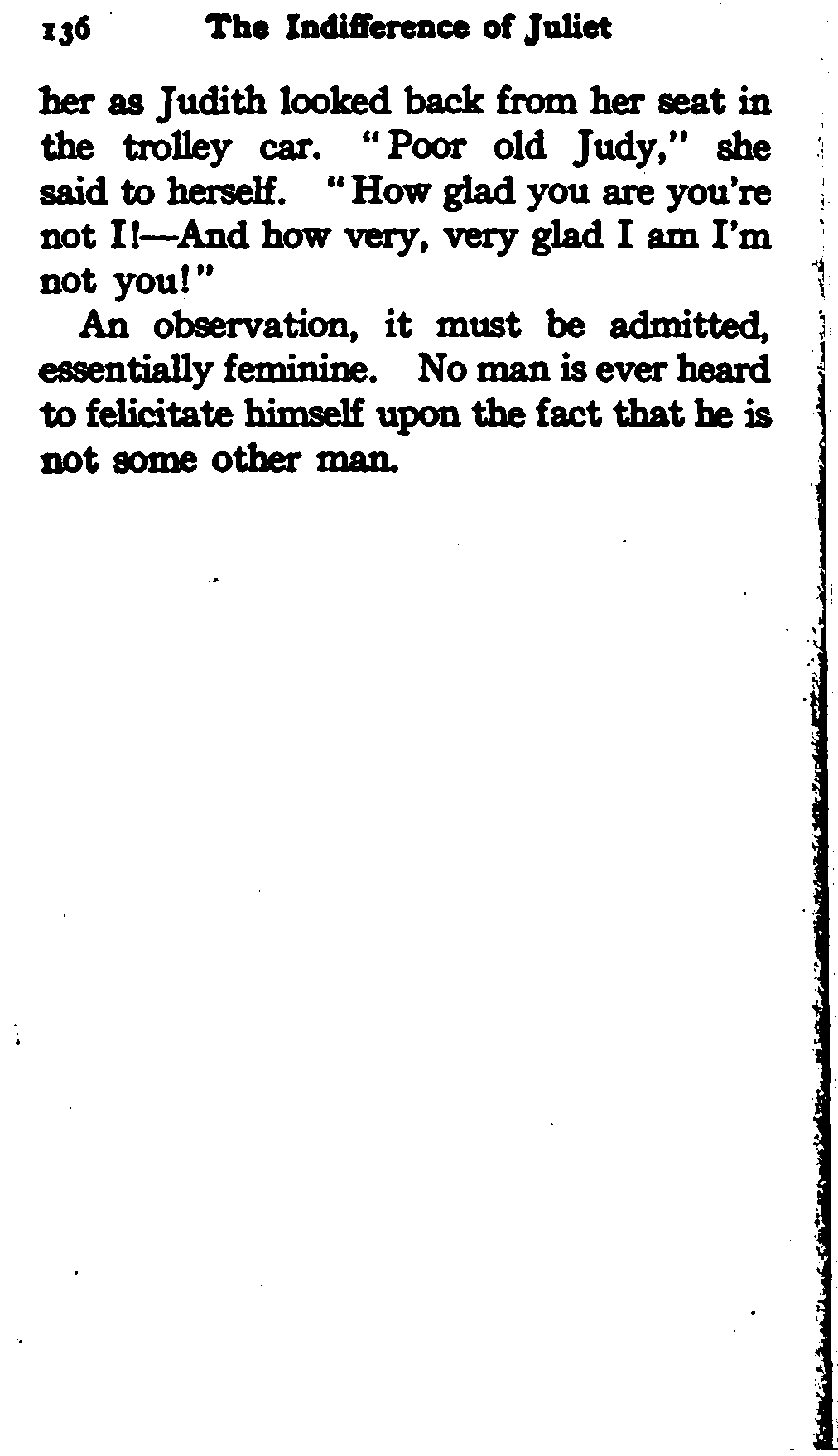 136 The Indifference of Juliet

her as Judith looked back from her seat in the trolley car. "Poor old Judy," she said to herself. "How glad you are you're not I!—And how very, very glad I am I'm not you!"

An observation, it must be admitted, essentially feminine. No man is ever heard to felicitate himself upon the fact that he is not some other man.